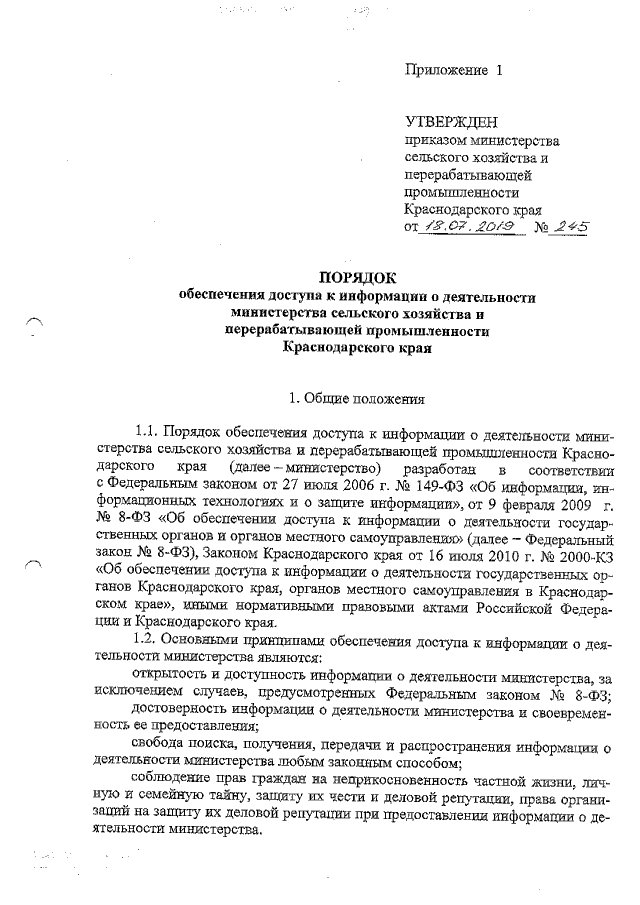 Приложение 1

УТВЕРЖДЕН
приказом министерства сельского хозяйства и перерабатывающей промышленности Краснодарского края
от 18.07.2019 № 245

ПОРЯДОК
обеспечения доступа к информации о деятельности министерства сельского хозяйства и перерабатывающей промышленности Краснодарского края

1. Общие положения

1.1. Порядок обеспечения доступа к информации о деятельности министерства сельского хозяйства и перерабатывающей промышленности Краснодарского края (далее – министерство) разработан в соответствии с Федеральным законом от 27 июля 2006 г. № 149-ФЗ «Об информации, информационных технологиях и о защите информации», от 9 февраля 2009 г. № 8-ФЗ «Об обеспечении доступа к информации о деятельности государственных органов и органов местного самоуправления» (далее – Федеральный закон № 8-ФЗ), Законом Краснодарского края от 16 июля 2010 г. № 2000-КЗ «Об обеспечении доступа к информации о деятельности государственных органов Краснодарского края, органов местного самоуправления в Краснодарском крае», иными нормативными правовыми актами Российской Федерации и Краснодарского края.

1.2. Основными принципами обеспечения доступа к информации о деятельности министерства являются:

открытость и доступность информации о деятельности министерства, за исключением случаев, предусмотренных Федеральным законом № 8-ФЗ;

достоверность информации о деятельности министерства и своевременность ее предоставления;

свобода поиска, получения, передачи и распространения информации о деятельности министерства любым законным способом;

соблюдение прав граждан на неприкосновенность частной жизни, личную и семейную тайну, защиту их чести и деловой репутации, права организаций на защиту их деловой репутации при предоставлении информации о деятельности министерства.